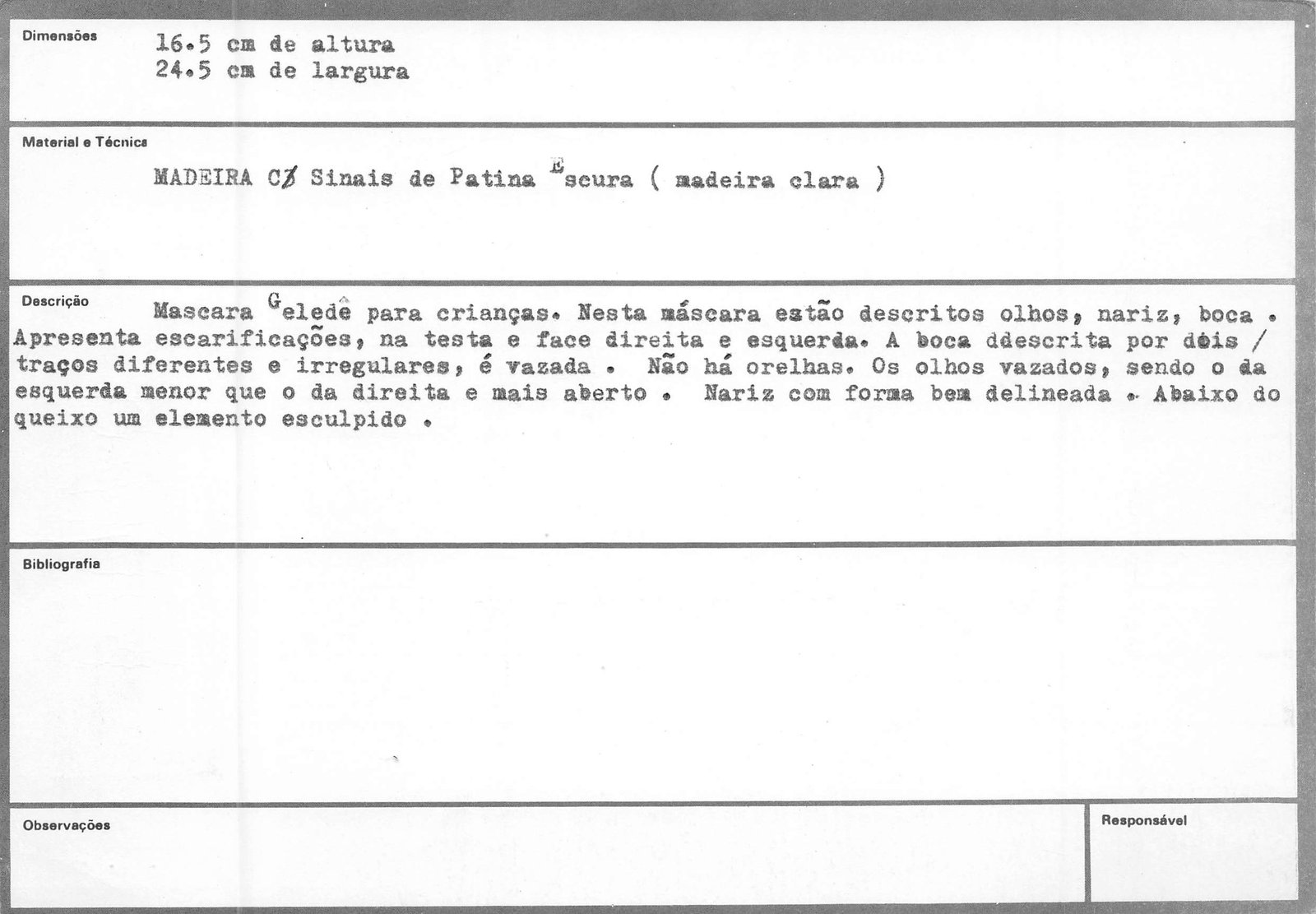 Dimensões
16.5 cm de altura
24.5 cm de largura

Material e Técnica
MADEIRA C/ Sinais de Patina Escura ( madeira clara )

Descrição
Mascara Geledê para crianças. Nesta máscara estão descritos olhos, nariz, boca . Apresenta escarificações, na testa e face direita e esquerda. A boca ddescrita por dois / traços diferentes e irregulares, é vazada . Não há orelhas. Os olhos vazados, sendo o da esquerda menor que o da direita e mais aberto . Nariz com forma bem delineada . Abaixo do queixo um elemento esculpido .

Bibliografia

Observações

Responsável